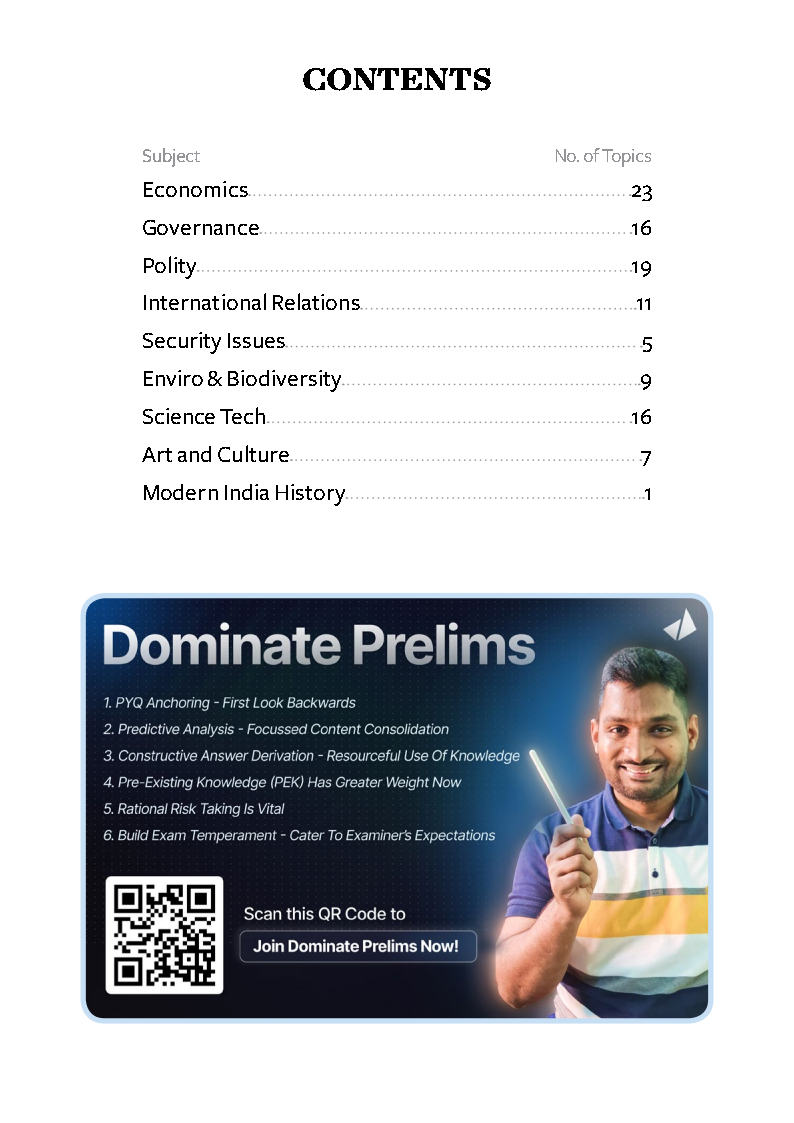 CONTENTS

| Subject | No. of Topics |
|---|---|
| Economics | 23 |
| Governance | 16 |
| Polity | 19 |
| International Relations | 11 |
| Security Issues | 5 |
| Enviro & Biodiversity | 9 |
| Science Tech | 16 |
| Art and Culture | 7 |
| Modern India History | 1 |

Dominate Prelims

1. PYQ Anchoring - First Look Backwards
2. Predictive Analysis - Focussed Content Consolidation
3. Constructive Answer Derivation - Resourceful Use Of Knowledge
4. Pre-Existing Knowledge (PEK) Has Greater Weight Now
5. Rational Risk Taking Is Vital
6. Build Exam Temperament - Cater To Examiner's Expectations

Scan this QR Code to

Join Dominate Prelims Now!